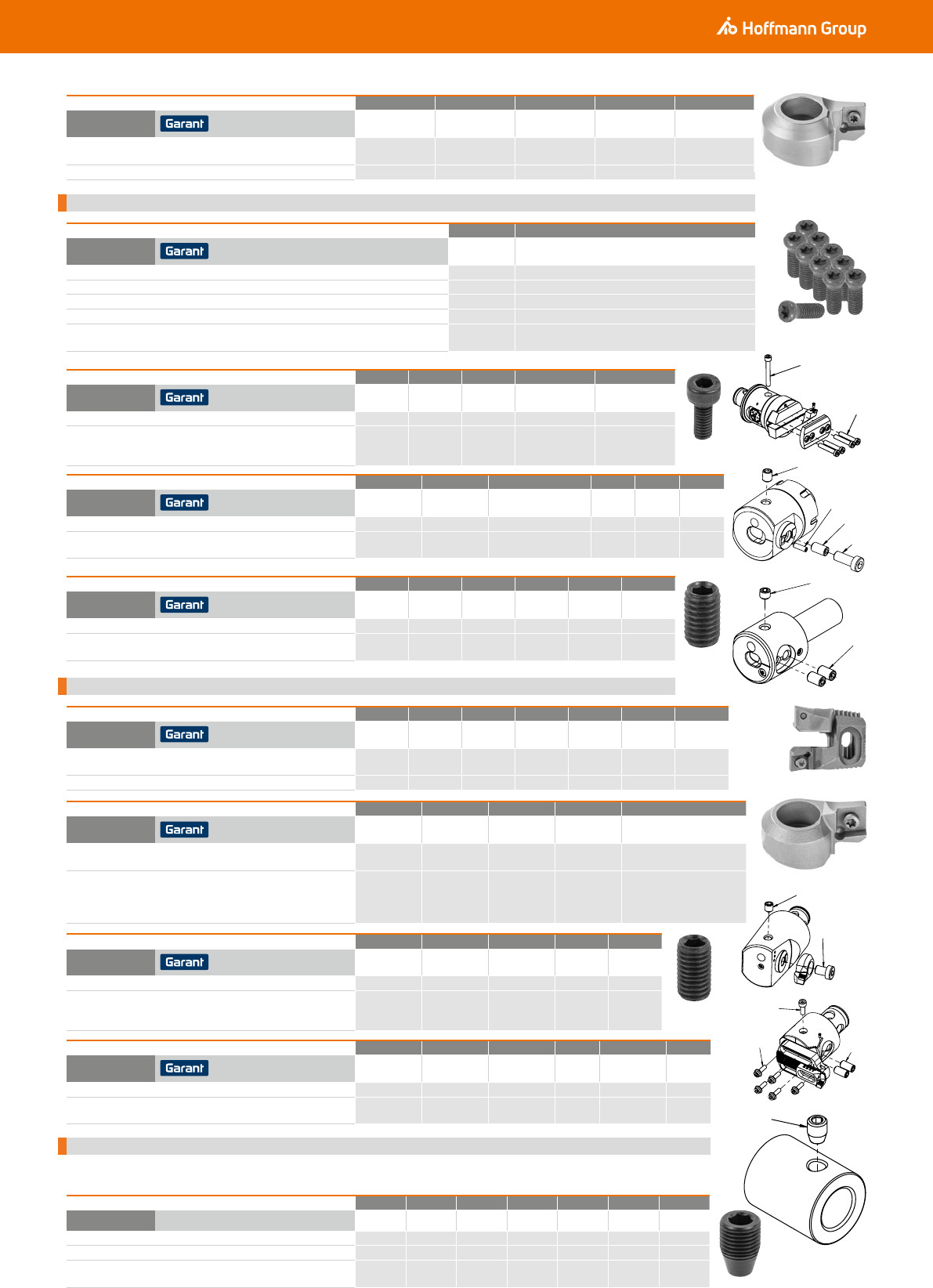 Hoffmann Group

Garant

Garant

Garant

Garant

Garant

Garant

Garant

Garant

Garant